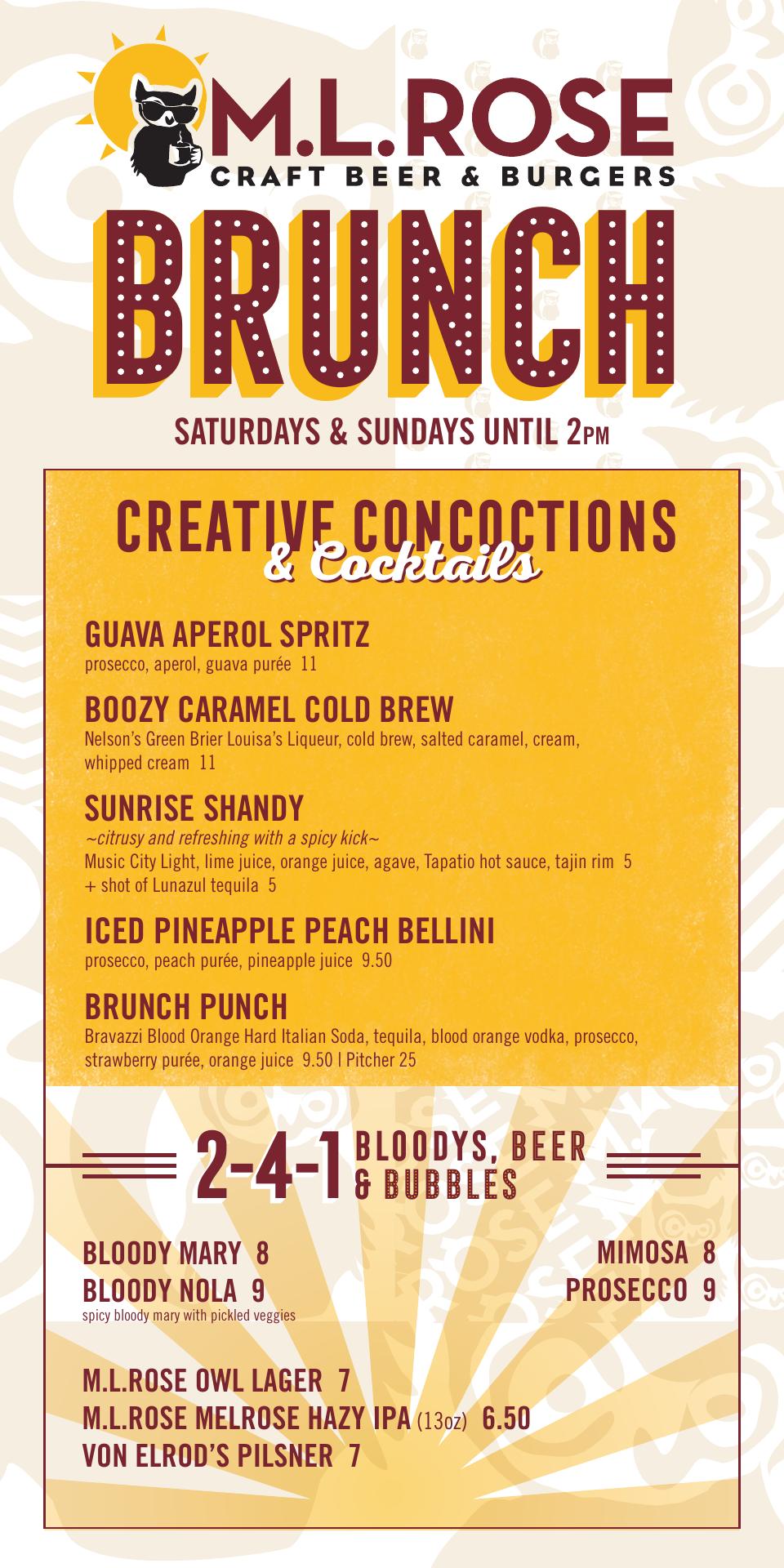 M.L.ROSE
CRAFT BEER & BURGERS

BRUNCH

SATURDAYS & SUNDAYS UNTIL 2PM

CREATIVE CONCOCTIONS
& Cocktails

GUAVA APEROL SPRITZ
prosecco, aperol, guava purée 11

BOOZY CARAMEL COLD BREW
Nelson's Green Brier Louisa's Liqueur, cold brew, salted caramel, cream, whipped cream 11

SUNRISE SHANDY
~citrusy and refreshing with a spicy kick~
Music City Light, lime juice, orange juice, agave, Tapatio hot sauce, tajin rim 5
+ shot of Lunazul tequila 5

ICED PINEAPPLE PEACH BELLINI
prosecco, peach purée, pineapple juice 9.50

BRUNCH PUNCH
Bravazzi Blood Orange Hard Italian Soda, tequila, blood orange vodka, prosecco, strawberry purée, orange juice 9.50 | Pitcher 25

2-4-1 BLOODYS, BEER & BUBBLES

BLOODY MARY 8
BLOODY NOLA 9
spicy bloody mary with pickled veggies

MIMOSA 8
PROSECCO 9

M.L.ROSE OWL LAGER 7
M.L.ROSE MELROSE HAZY IPA (13oz) 6.50
VON ELROD'S PILSNER 7